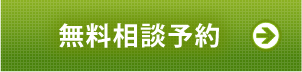 無料相談予約